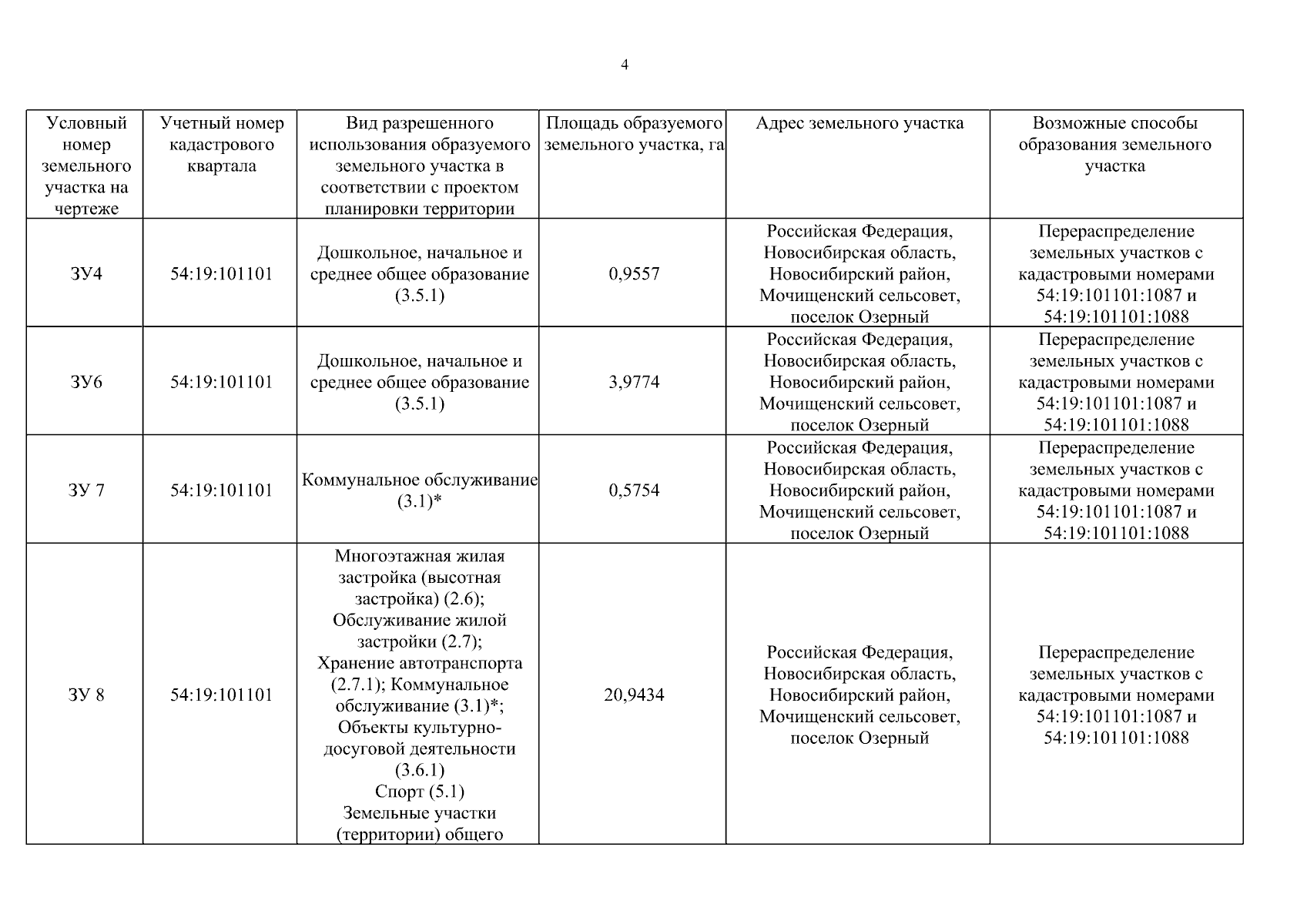 4

| Условный номер земельного участка на чертеже | Учетный номер кадастрового квартала | Вид разрешенного использования образуемого земельного участка в соответствии с проектом планировки территории | Площадь образуемого земельного участка, га | Адрес земельного участка | Возможные способы образования земельного участка |
|---|---|---|---|---|---|
| ЗУ4 | 54:19:101101 | Дошкольное, начальное и среднее общее образование (3.5.1) | 0,9557 | Российская Федерация, Новосибирская область, Новосибирский район, Мочищенский сельсовет, поселок Озерный | Перераспределение земельных участков с кадастровыми номерами 54:19:101101:1087 и 54:19:101101:1088 |
| ЗУ6 | 54:19:101101 | Дошкольное, начальное и среднее общее образование (3.5.1) | 3,9774 | Российская Федерация, Новосибирская область, Новосибирский район, Мочищенский сельсовет, поселок Озерный | Перераспределение земельных участков с кадастровыми номерами 54:19:101101:1087 и 54:19:101101:1088 |
| ЗУ 7 | 54:19:101101 | Коммунальное обслуживание (3.1)* | 0,5754 | Российская Федерация, Новосибирская область, Новосибирский район, Мочищенский сельсовет, поселок Озерный | Перераспределение земельных участков с кадастровыми номерами 54:19:101101:1087 и 54:19:101101:1088 |
| ЗУ 8 | 54:19:101101 | Многоэтажная жилая застройка (высотная застройка) (2.6); Обслуживание жилой застройки (2.7); Хранение автотранспорта (2.7.1); Коммунальное обслуживание (3.1)*; Объекты культурно-досуговой деятельности (3.6.1) Спорт (5.1) Земельные участки (территории) общего | 20,9434 | Российская Федерация, Новосибирская область, Новосибирский район, Мочищенский сельсовет, поселок Озерный | Перераспределение земельных участков с кадастровыми номерами 54:19:101101:1087 и 54:19:101101:1088 |